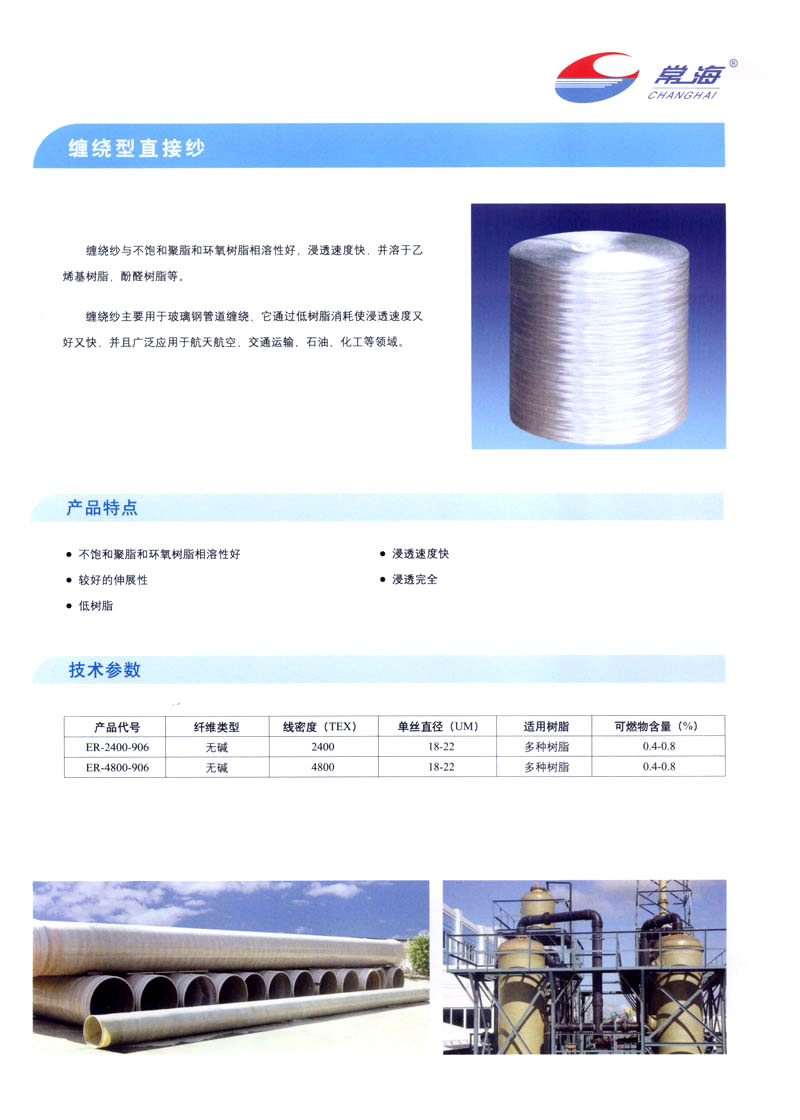 常海®
CHANGHAI

缠绕型直接纱

缠绕纱与不饱和聚脂和环氧树脂相溶性好，浸透速度快，并溶于乙烯基树脂，酚醛树脂等。

缠绕纱主要用于玻璃钢管道缠绕，它通过低树脂消耗使浸透速度又好又快，并且广泛应用于航天航空、交通运输、石油、化工等领域。

产品特点

● 不饱和聚脂和环氧树脂相溶性好
● 较好的伸展性
● 低树脂
● 浸透速度快
● 浸透完全

技术参数

| 产品代号 | 纤维类型 | 线密度（TEX） | 单丝直径（UM） | 适用树脂 | 可燃物含量（%） |
|---|---|---|---|---|---|
| ER-2400-906 | 无碱 | 2400 | 18-22 | 多种树脂 | 0.4-0.8 |
| ER-4800-906 | 无碱 | 4800 | 18-22 | 多种树脂 | 0.4-0.8 |